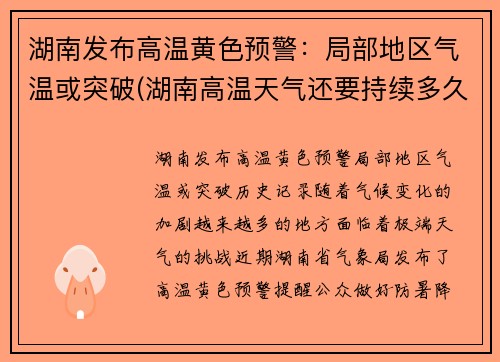 湖南发布高温黄色预警：局部地区气温或突破(湖南高温天气还要持续多久

湖南发布高温黄色预警局部地区气温或突破历史记录随着气候变化的加剧越来越多的地方面临着极端天气的挑战近期湖南省气象局发布了高温黄色预警提醒公众做好防暑降